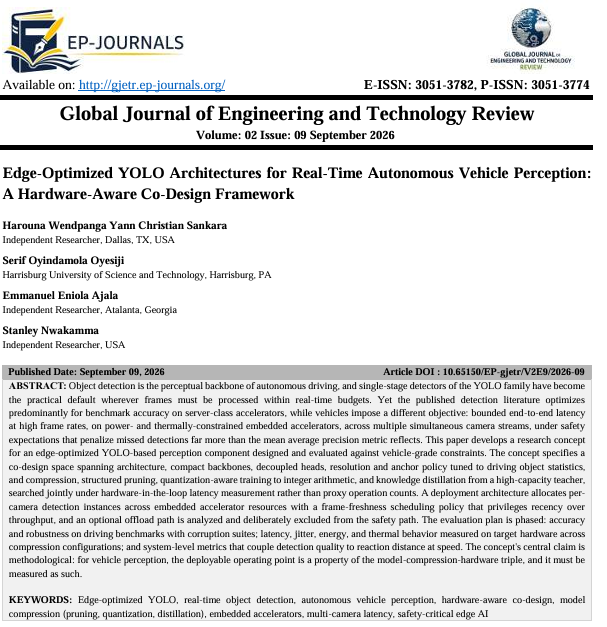 EP-JOURNALS

GLOBAL JOURNAL OF ENGINEERING AND TECHNOLOGY REVIEW

Available on: http://gjetr.ep-journals.org/

E-ISSN: 3051-3782, P-ISSN: 3051-3774

Global Journal of Engineering and Technology Review

Volume: 02 Issue: 09 September 2026

Edge-Optimized YOLO Architectures for Real-Time Autonomous Vehicle Perception: A Hardware-Aware Co-Design Framework

Harouna Wendpanga Yann Christian Sankara
Independent Researcher, Dallas, TX, USA

Serif Oyindamola Oyesiji
Harrisburg University of Science and Technology, Harrisburg, PA

Emmanuel Eniola Ajala
Independent Researcher, Atalanta, Georgia

Stanley Nwakamma
Independent Researcher, USA

Published Date: September 09, 2026

Article DOI : 10.65150/EP-gjetr/V2E9/2026-09

ABSTRACT: Object detection is the perceptual backbone of autonomous driving, and single-stage detectors of the YOLO family have become the practical default wherever frames must be processed within real-time budgets. Yet the published detection literature optimizes predominantly for benchmark accuracy on server-class accelerators, while vehicles impose a different objective: bounded end-to-end latency at high frame rates, on power- and thermally-constrained embedded accelerators, across multiple simultaneous camera streams, under safety expectations that penalize missed detections far more than the mean average precision metric reflects. This paper develops a research concept for an edge-optimized YOLO-based perception component designed and evaluated against vehicle-grade constraints. The concept specifies a co-design space spanning architecture, compact backbones, decoupled heads, resolution and anchor policy tuned to driving object statistics, and compression, structured pruning, quantization-aware training to integer arithmetic, and knowledge distillation from a high-capacity teacher, searched jointly under hardware-in-the-loop latency measurement rather than proxy operation counts. A deployment architecture allocates per-camera detection instances across embedded accelerator resources with a frame-freshness scheduling policy that privileges recency over throughput, and an optional offload path is analyzed and deliberately excluded from the safety path. The evaluation plan is phased: accuracy and robustness on driving benchmarks with corruption suites; latency, jitter, energy, and thermal behavior measured on target hardware across compression configurations; and system-level metrics that couple detection quality to reaction distance at speed. The concept's central claim is methodological: for vehicle perception, the deployable operating point is a property of the model-compression-hardware triple, and it must be measured as such.

KEYWORDS: Edge-optimized YOLO, real-time object detection, autonomous vehicle perception, hardware-aware co-design, model compression (pruning, quantization, distillation), embedded accelerators, multi-camera latency, safety-critical edge AI